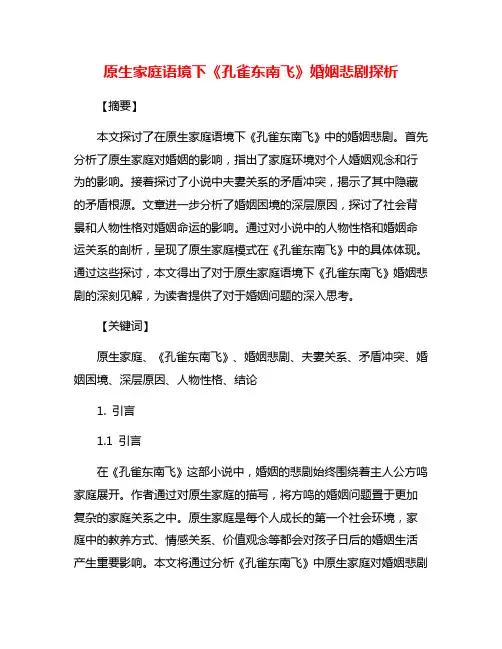 原生家庭语境下《孔雀东南飞》婚姻悲剧探析

【摘要】

本文探讨了在原生家庭语境下《孔雀东南飞》中的婚姻悲剧。首先分析了原生家庭对婚姻的影响，指出了家庭环境对个人婚姻观念和行为的影响。接着探讨了小说中夫妻关系的矛盾冲突，揭示了其中隐藏的矛盾根源。文章进一步分析了婚姻困境的深层原因，探讨了社会背景和人物性格对婚姻命运的影响。通过对小说中的人物性格和婚姻命运关系的剖析，呈现了原生家庭模式在《孔雀东南飞》中的具体体现。通过这些探讨，本文得出了对于原生家庭语境下《孔雀东南飞》婚姻悲剧的深刻见解，为读者提供了对于婚姻问题的深入思考。

【关键词】

原生家庭、《孔雀东南飞》、婚姻悲剧、夫妻关系、矛盾冲突、婚姻困境、深层原因、人物性格、结论

1. 引言

1.1 引言

在《孔雀东南飞》这部小说中，婚姻的悲剧始终围绕着主人公方鸣家庭展开。作者通过对原生家庭的描写，将方鸣的婚姻问题置于更加复杂的家庭关系之中。原生家庭是每个人成长的第一个社会环境，家庭中的教养方式、情感关系、价值观念等都会对孩子日后的婚姻生活产生重要影响。本文将通过分析《孔雀东南飞》中原生家庭对婚姻悲剧